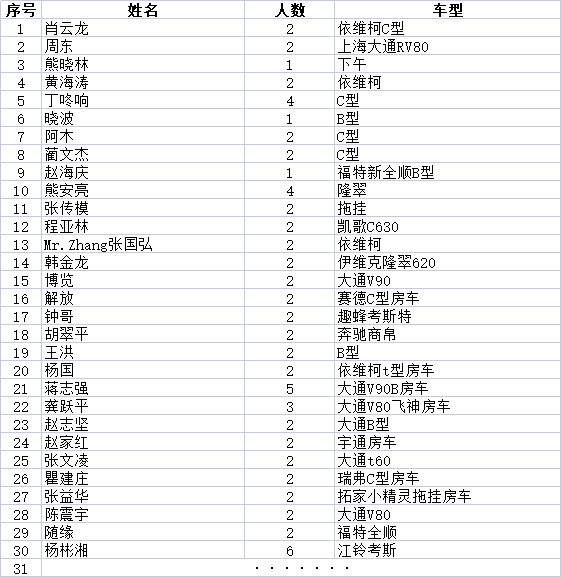 | 序号 | 姓名 | 人数 | 车型 |
|---|---|---|---|
| 1 | 肖云龙 | 2 | 依维柯C型 |
| 2 | 周东 | 2 | 上海大通RV80 |
| 3 | 熊晓林 | 1 | 下午 |
| 4 | 黄海涛 | 2 | 依维柯 |
| 5 | 丁咚响 | 4 | C型 |
| 6 | 晓波 | 1 | B型 |
| 7 | 阿木 | 2 | C型 |
| 8 | 蔺文杰 | 2 | C型 |
| 9 | 赵海庆 | 1 | 福特新全顺B型 |
| 10 | 熊安亮 | 4 | 隆翠 |
| 11 | 张传模 | 2 | 拖挂 |
| 12 | 程亚林 | 2 | 凯歌C630 |
| 13 | Mr.Zhang张国弘 | 2 | 依维柯 |
| 14 | 韩金龙 | 2 | 伊维克隆翠620 |
| 15 | 博览 | 2 | 大通V90 |
| 16 | 解放 | 2 | 赛德C型房车 |
| 17 | 钟哥 | 2 | 趣蜂考斯特 |
| 18 | 胡翠平 | 2 | 奔驰商帛 |
| 19 | 王洪 | 2 | B型 |
| 20 | 杨国 | 2 | 依维柯t型房车 |
| 21 | 蒋志强 | 5 | 大通V90B房车 |
| 22 | 龚跃平 | 3 | 大通V80飞神房车 |
| 23 | 赵志坚 | 2 | 大通B型 |
| 24 | 赵家红 | 2 | 宇通房车 |
| 25 | 张文凌 | 2 | 大通t60 |
| 26 | 瞿建庄 | 2 | 瑞弗C型房车 |
| 27 | 张益华 | 2 | 拓家小精灵拖挂房车 |
| 28 | 陈震宇 | 2 | 大通V80 |
| 29 | 随缘 | 2 | 福特全顺 |
| 30 | 杨彬湘 | 6 | 江铃考斯 |
| 31 | ······· | | |